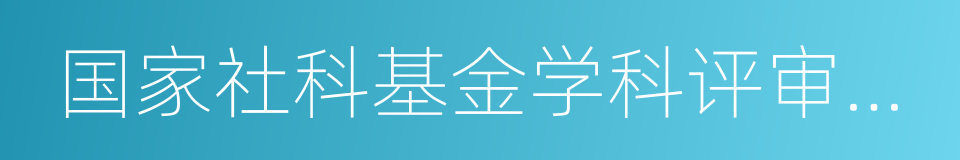 国家社科基金学科评审...